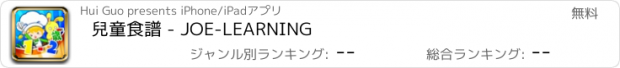 Hui Guo presents iPhone/iPadアプリ
無料
兒童食譜 - JOE-LEARNING
ジャンル別ランキング: --
総合ランキング: --